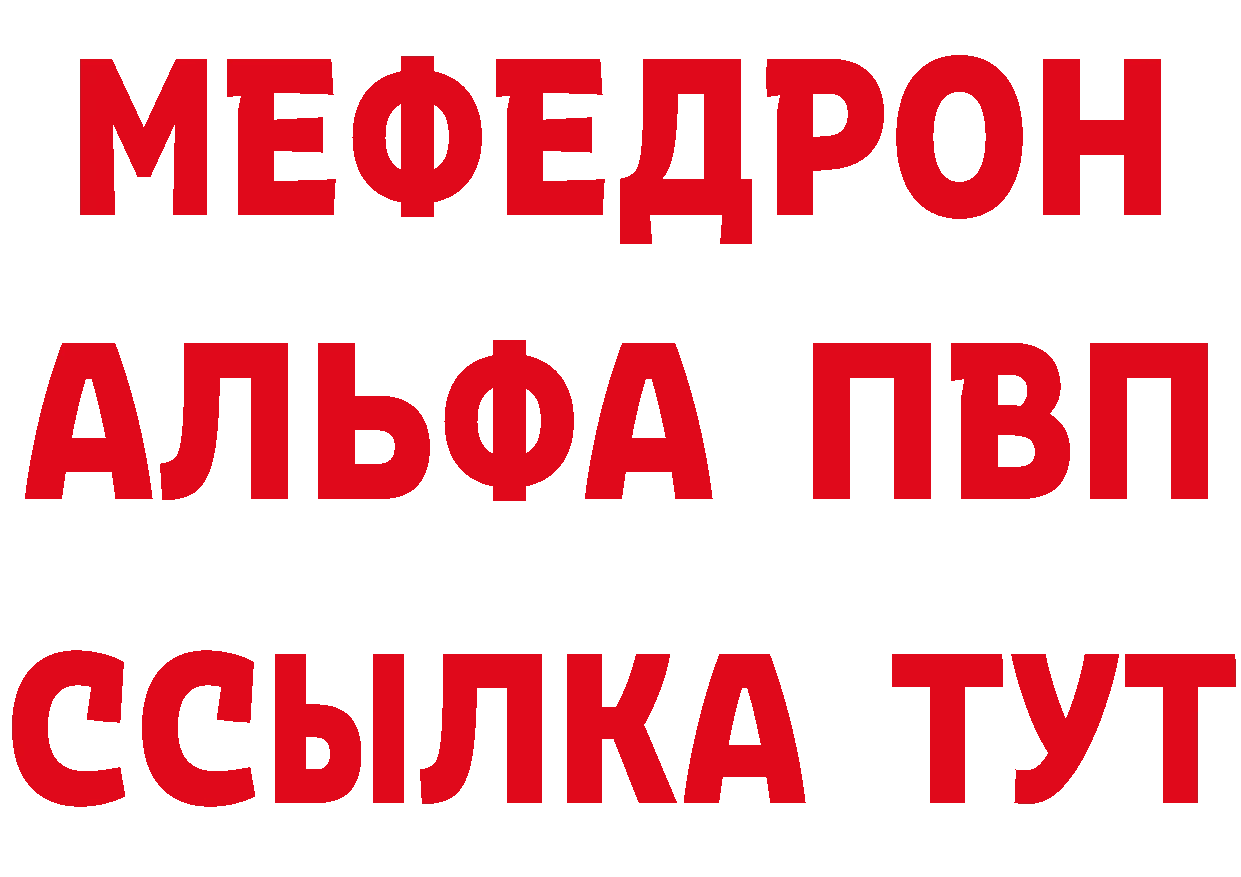 МЕФЕДРОН
АЛЬФА ПВП
ССЫЛКА ТУТ